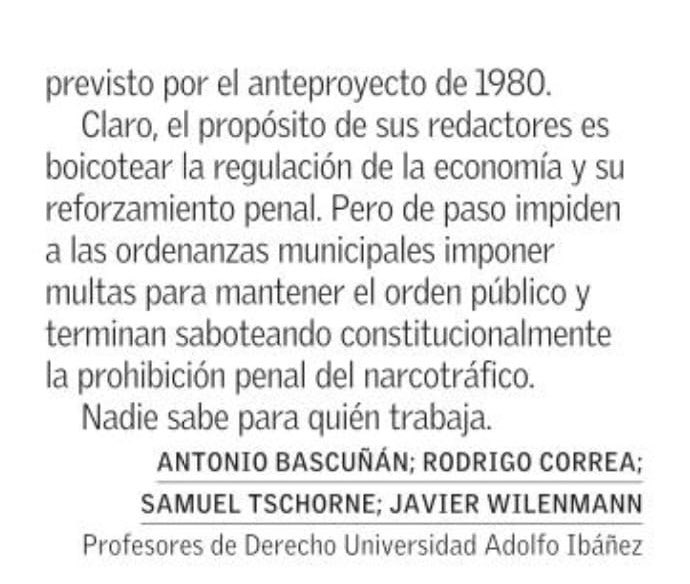 previsto por el anteproyecto de 1980.

Claro, el propósito de sus redactores es boicotear la regulación de la economía y su reforzamiento penal. Pero de paso impiden a las ordenanzas municipales imponer multas para mantener el orden público y terminan saboteando constitucionalmente la prohibición penal del narcotráfico.

Nadie sabe para quién trabaja.

ANTONIO BASCUÑÁN; RODRIGO CORREA; SAMUEL TSCHORNE; JAVIER WILENMANN

Profesores de Derecho Universidad Adolfo Ibáñez